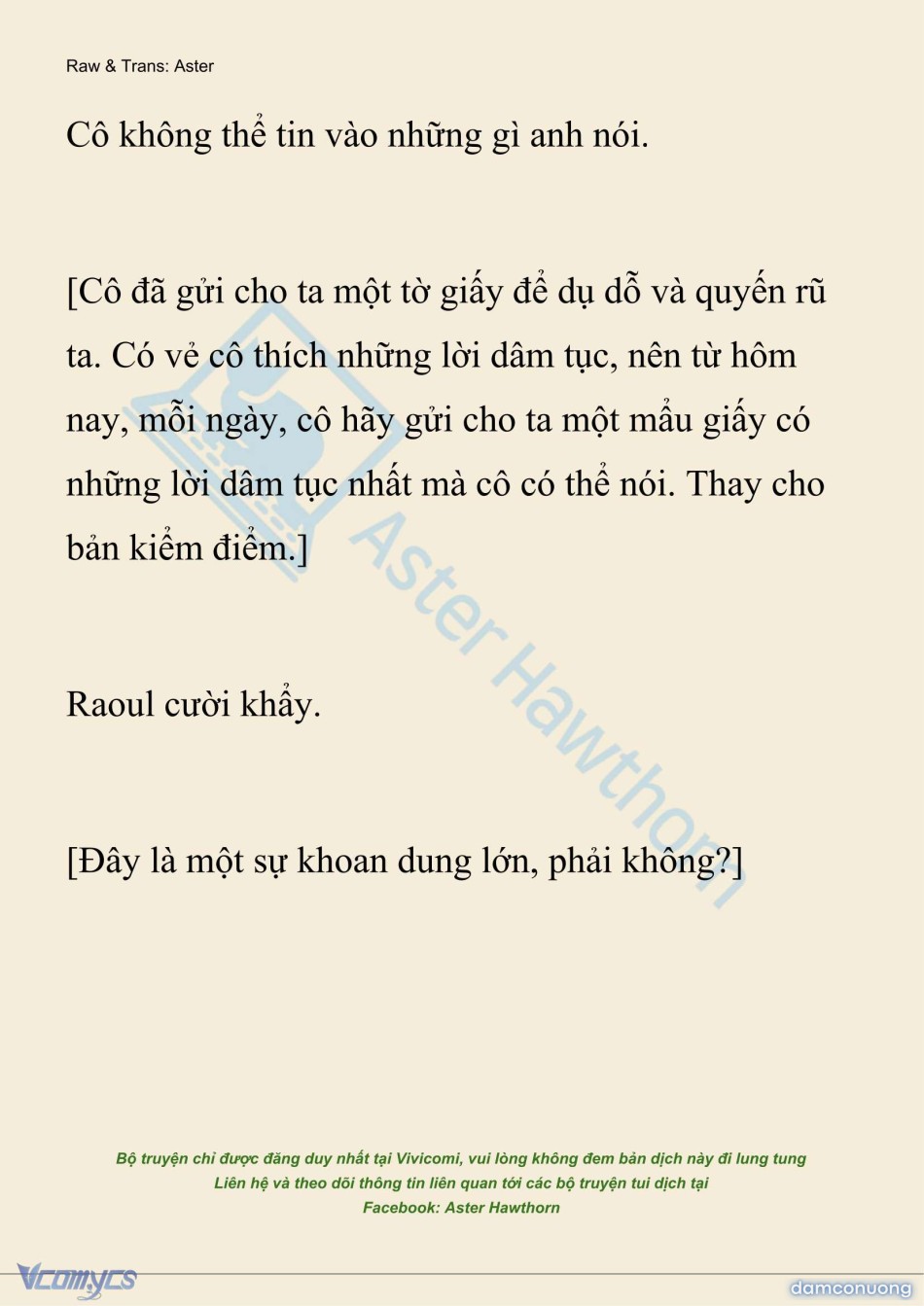 Raw & Trans: Aster

Cô không thể tin vào những gì anh nói.

[Cô đã gửi cho ta một tờ giấy để dụ dỗ và quyến rũ ta. Có vẻ cô thích những lời dâm tục, nên từ hôm nay, mỗi ngày, cô hãy gửi cho ta một mẩu giấy có những lời dâm tục nhất mà cô có thể nói. Thay cho bản kiểm điểm.]

Raoul cười khẩy.

[Đây là một sự khoan dung lớn, phải không?]

Aster Hawthorn

Bộ truyện chỉ được đăng duy nhất tại Vivicomi, vui lòng không đem bản dịch này đi lung tung
Liên hệ và theo dõi thông tin liên quan tới các bộ truyện tui dịch tại
Facebook: Aster Hawthorn

Vcomycs

damconuong